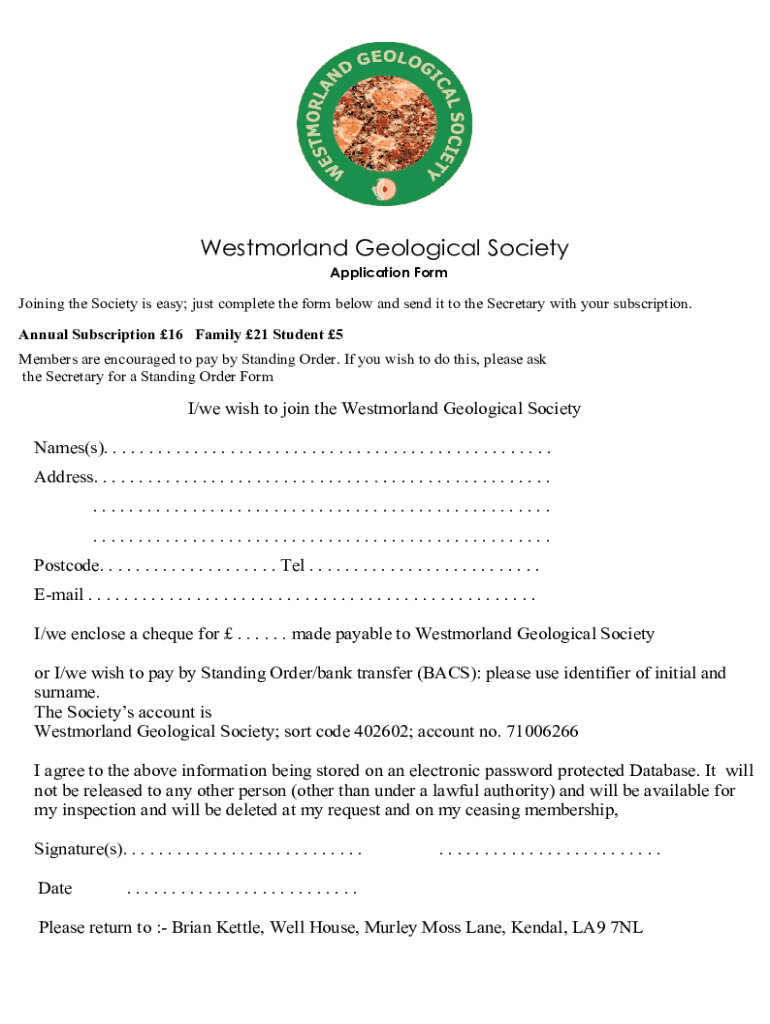 WESTMORLAND GEOLOGICAL SOCIETY

Westmorland Geological Society
Application Form

Joining the Society is easy; just complete the form below and send it to the Secretary with your subscription.

Annual Subscription £16 Family £21 Student £5

Members are encouraged to pay by Standing Order. If you wish to do this, please ask the Secretary for a Standing Order Form

I/we wish to join the Westmorland Geological Society

Names(s). . . . . . . . . . . . . . . . . . . . . . . . . . . . . . . . . . . . . . . . . . . . . . . . .

Address. . . . . . . . . . . . . . . . . . . . . . . . . . . . . . . . . . . . . . . . . . . . . . . . . .

. . . . . . . . . . . . . . . . . . . . . . . . . . . . . . . . . . . . . . . . . . . . . . . . . .

. . . . . . . . . . . . . . . . . . . . . . . . . . . . . . . . . . . . . . . . . . . . . . . . . .

Postcode. . . . . . . . . . . . . . . . . . . . Tel . . . . . . . . . . . . . . . . . . . . . . . . . .

E-mail . . . . . . . . . . . . . . . . . . . . . . . . . . . . . . . . . . . . . . . . . . . . . . . . . .

I/we enclose a cheque for £ . . . . . . made payable to Westmorland Geological Society

or I/we wish to pay by Standing Order/bank transfer (BACS): please use identifier of initial and surname.
The Society's account is
Westmorland Geological Society; sort code 402602; account no. 71006266

I agree to the above information being stored on an electronic password protected Database. It will not be released to any other person (other than under a lawful authority) and will be available for my inspection and will be deleted at my request and on my ceasing membership,

Signature(s). . . . . . . . . . . . . . . . . . . . . . . . . . . . . . . . . . . . . . . . . . . . . . . . . . .

Date . . . . . . . . . . . . . . . . . . . . . . . . . .

Please return to :- Brian Kettle, Well House, Murley Moss Lane, Kendal, LA9 7NL